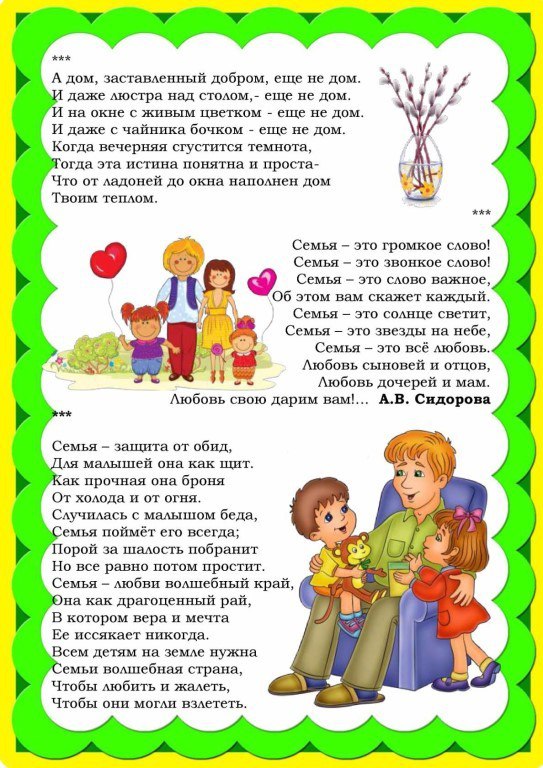 ***
А дом, заставленный добром, еще не дом.
И даже люстра над столом,- еще не дом.
И на окне с живым цветком - еще не дом.
И даже с чайника бочком - еще не дом.
Когда вечерняя сгустится темнота,
Тогда эта истина понятна и проста-
Что от ладоней до окна наполнен дом
Твоим теплом.

***
Семья – это громкое слово!
Семья – это звонкое слово!
Семья – это слово важное,
Об этом вам скажет каждый.
Семья – это солнце светит,
Семья – это звезды на небе,
Семья – это всё любовь.
Любовь сыновей и отцов,
Любовь дочерей и мам.
Любовь свою дарим вам!... А.В. Сидорова

***
Семья – защита от обид,
Для малышей она как щит.
Как прочная она броня
От холода и от огня.
Случилась с малышом беда,
Семья поймёт его всегда;
Порой за шалость побранит
Но все равно потом простит.
Семья – любви волшебный край,
Она как драгоценный рай,
В котором вера и мечта
Ее иссякает никогда.
Всем детям на земле нужна
Семьи волшебная страна,
Чтобы любить и жалеть,
Чтобы они могли взлететь.